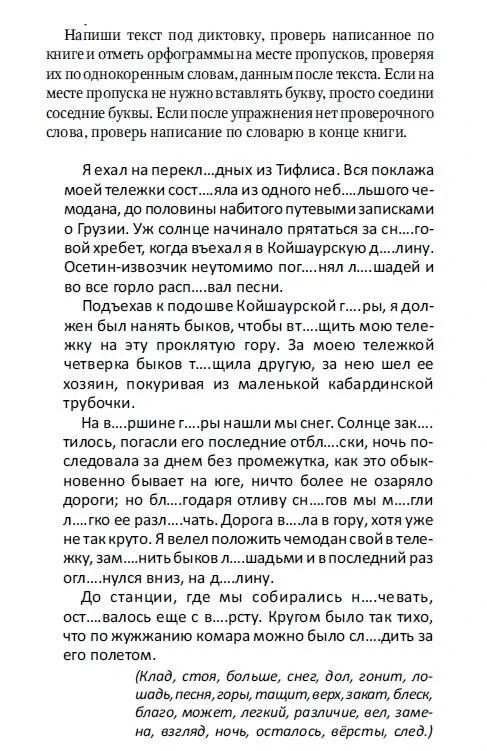 Напиши текст под диктовку, проверь написанное по книге и отметь орфограммы на месте пропусков, проверяя их по однокоренным словам, данным после текста. Если на месте пропуска не нужно вставлять букву, просто соедини соседние буквы. Если после упражнения нет проверочного слова, проверь написание по словарю в конце книги.

Я ехал на перекл...дных из Тифлиса. Вся поклажа моей тележки сост....яла из одного неб....льшого чемодана, до половины набитого путевыми записками о Грузии. Уж солнце начинало прятаться за сн....говой хребет, когда въехал я в Койшаурскую д....лину. Осетин-извозчик неутомимо пог....нял л....шадей и во все горло расп....вал песни.

Подъехав к подошве Койшаурской г....ры, я должен был нанять быков, чтобы вт....щить мою тележку на эту проклятую гору. За моею тележкой четверка быков т....щила другую, за нею шел ее хозяин, покуривая из маленькой кабардинской трубочки.

На в....ршине г....ры нашли мы снег. Солнце зак....тилось, погасли его последние отбл....ски, ночь последовала за днем без промежутка, как это обыкновенно бывает на юге, ничто более не озаряло дороги; но бл....годаря отливу сн....гов мы м....гли л....гко ее разл....чать. Дорога в....ла в гору, хотя уже не так круто. Я велел положить чемодан свой в тележку, зам....нить быков л....шадьми и в последний раз огл....нулся вниз, на д....лину.

До станции, где мы собирались н....чевать, ост....валось еще с в....рсту. Кругом было так тихо, что по жужжанию комара можно было сл....дить за его полетом.

(Клад, стоя, больше, снег, дол, гонит, лошадь, песня, горы, тащит, верх, закат, блеск, благо, может, легкий, различие, вел, замена, взгляд, ночь, осталось, вёрсты, след.)